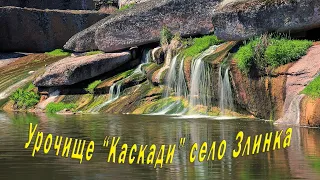 Урочище "Каскади" село Злинка